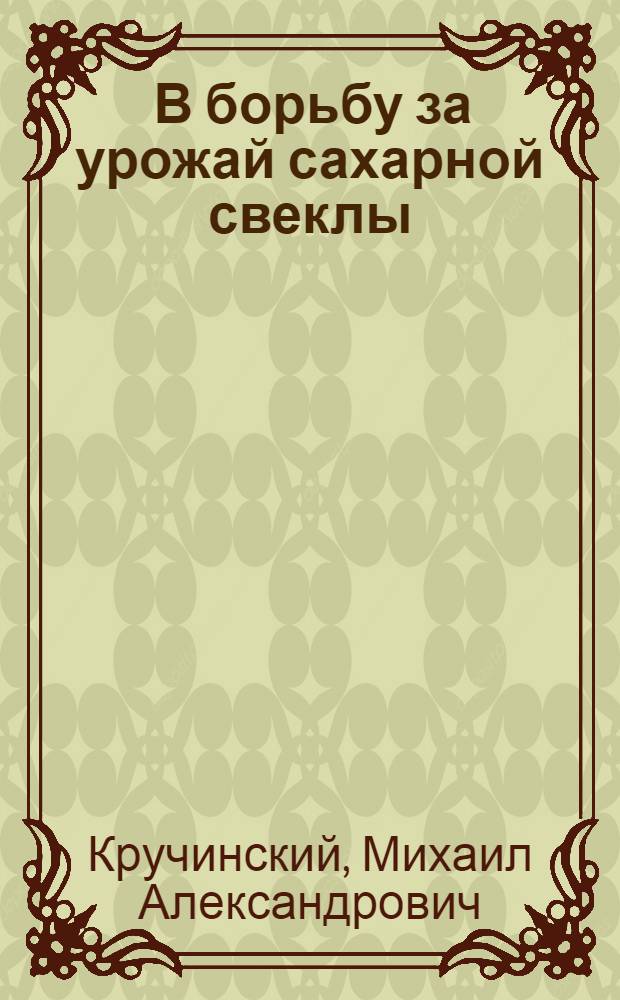 В борьбу за урожай сахарной свеклы

Кручинский, Михаил Александрович